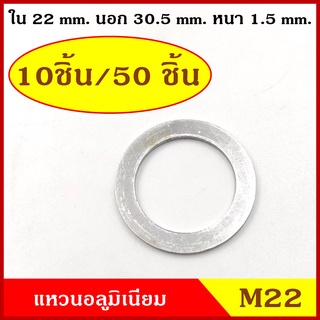 ใน 22 mm. นอก 30.5 mm. หนา 1.5 mm.

10ชิ้น/50 ชิ้น

แหวนอลูมิเนียม

M22